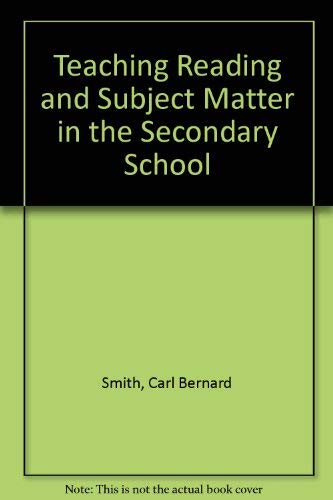 Teaching Reading and Subject Matter in the Secondary School

Smith, Carl Bernard

Note: This is not the actual book cover